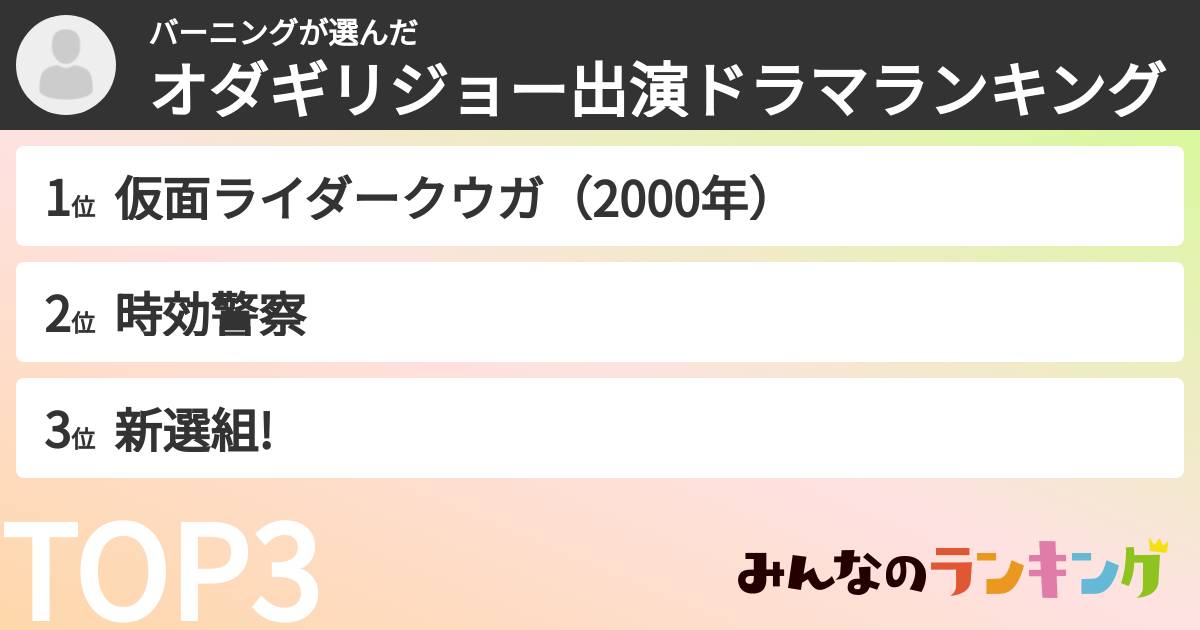 バーニングが選んだ
オダギリジョー出演ドラマランキング

1位 仮面ライダークウガ（2000年）

2位 時効警察

3位 新選組!

TOP3

みんなのランキング